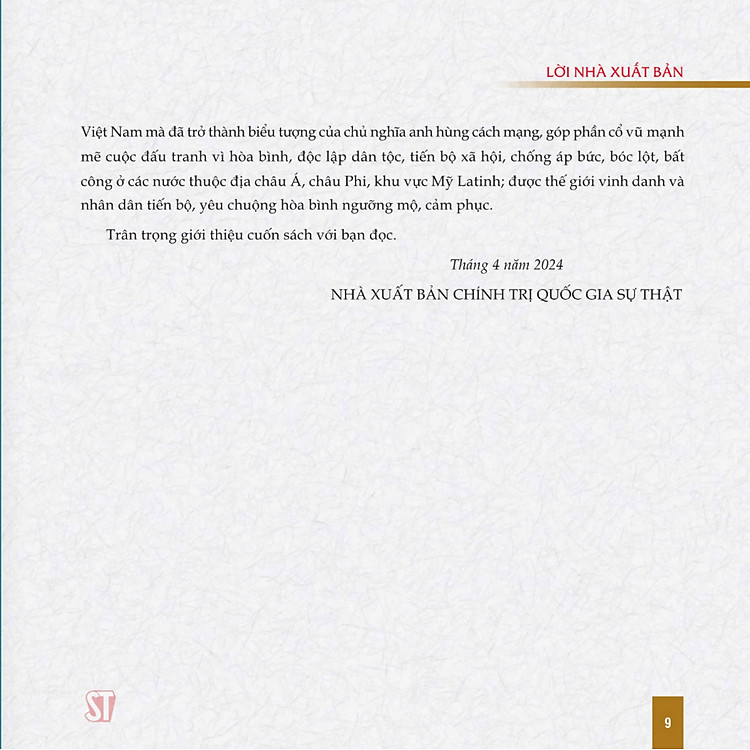 LỜI NHÀ XUẤT BẢN

Việt Nam mà đã trở thành biểu tượng của chủ nghĩa anh hùng cách mạng, góp phần cổ vũ mạnh mẽ cuộc đấu tranh vì hòa bình, độc lập dân tộc, tiến bộ xã hội, chống áp bức, bóc lột, bất công ở các nước thuộc địa châu Á, châu Phi, khu vực Mỹ Latinh; được thế giới vinh danh và nhân dân tiến bộ, yêu chuộng hòa bình ngưỡng mộ, cảm phục.

Trân trọng giới thiệu cuốn sách với bạn đọc.

Tháng 4 năm 2024

NHÀ XUẤT BẢN CHÍNH TRỊ QUỐC GIA SỰ THẬT

ST

9